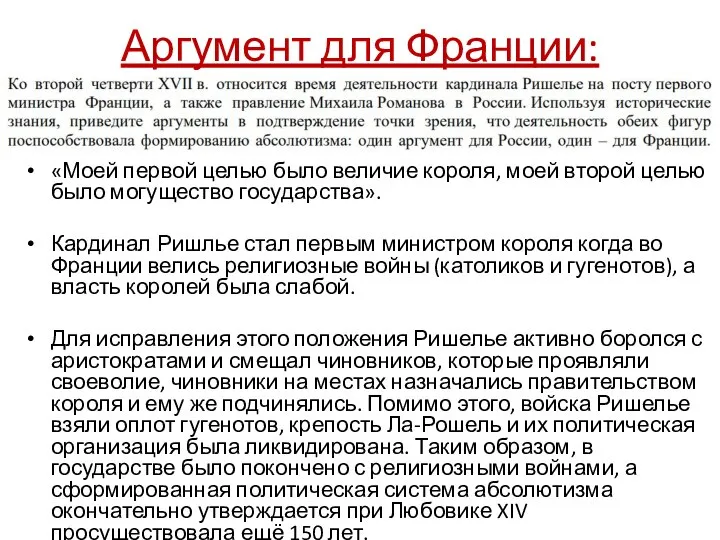 Аргумент для Франции:

Ко второй четверти XVII в. относится время деятельности кардинала Ришелье на посту первого министра Франции, а также правление Михаила Романова в России. Используя исторические знания, приведите аргументы в подтверждение точки зрения, что деятельность обеих фигур поспособствовала формированию абсолютизма: один аргумент для России, один – для Франции.

• «Моей первой целью было величие короля, моей второй целью было могущество государства».

• Кардинал Ришлье стал первым министром короля когда во Франции велись религиозные войны (католиков и гугенотов), а власть королей была слабой.

• Для исправления этого положения Ришелье активно боролся с аристократами и смещал чиновников, которые проявляли своеволие, чиновники на местах назначались правительством короля и ему же подчинялись. Помимо этого, войска Ришелье взяли оплот гугенотов, крепость Ла-Рошель и их политическая организация была ликвидирована. Таким образом, в государстве было покончено с религиозными войнами, а сформированная политическая система абсолютизма окончательно утверждается при Любовике XIV просуществовала ещё 150 лет.